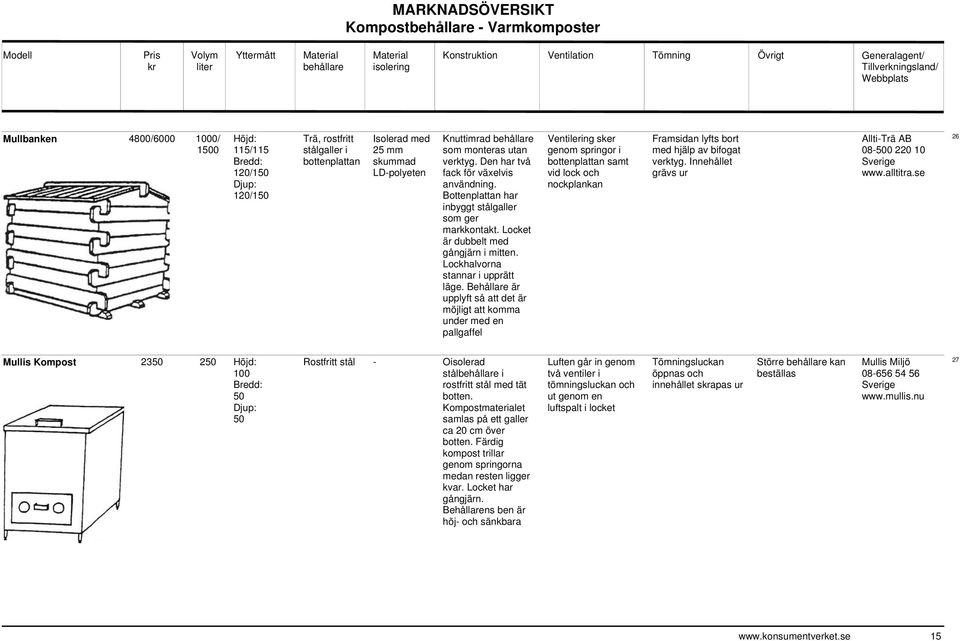 MARKNADSÖVERSIKT
Kompostbehållare - Varmkomposter

| Modell | Pris kr | Volym liter | Yttermått | Material behållare | Material isolering | Konstruktion | Ventilation | Tömning | Övrigt | Generalagent/ Tillverkningsland/ Webbplats | |
|---|---|---|---|---|---|---|---|---|---|---|---|
| Mullbanken | 4800/6000 | 1000/ 1500 | Höjd: 115/115 Bredd: 120/150 Djup: 120/150 | Trä, rostfritt stålgaller i bottenplattan | Isolerad med 25 mm skummad LD-polyeten | Knuttimrad behållare som monteras utan verktyg. Den har två fack för växelvis användning. Bottenplattan har inbyggt stålgaller som ger markkontakt. Locket är dubbelt med gångjärn i mitten. Lockhalvorna stannar i upprätt läge. Behållare är upplyft så att det är möjligt att komma under med en pallgaffel | Ventilering sker genom springor i bottenplattan samt vid lock och nockplankan | Framsidan lyfts bort med hjälp av bifogat verktyg. Innehållet grävs ur | | Allti-Trä AB 08-500 220 10 Sverige www.alltitra.se | 26 |
| Mullis Kompost | 2350 | 250 | Höjd: 100 Bredd: 50 Djup: 50 | Rostfritt stål | - | Oisolerad stålbehållare i rostfritt stål med tät botten. Kompostmaterialet samlas på ett galler ca 20 cm över botten. Färdig kompost trillar genom springorna medan resten ligger kvar. Locket har gångjärn. Behållarens ben är höj- och sänkbara | Luften går in genom två ventiler i tömningsluckan och ut genom en luftspalt i locket | Tömningsluckan öppnas och innehållet skrapas ur | Större behållare kan beställas | Mullis Miljö 08-656 54 56 Sverige www.mullis.nu | 27 |

www.konsumentverket.se 15